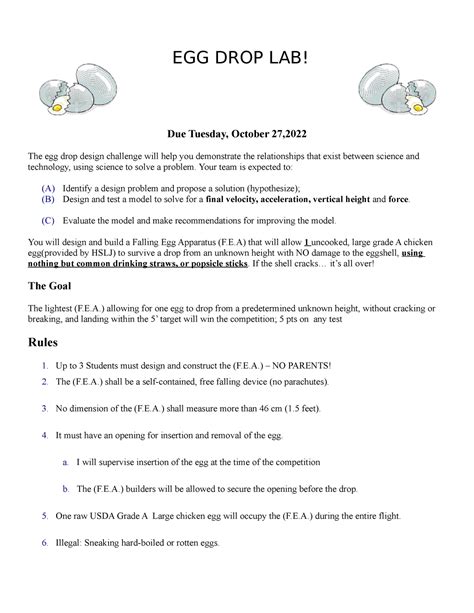 EGG DROP LAB!

Due Tuesday, October 27,2022

The egg drop design challenge will help you demonstrate the relationships that exist between science and technology, using science to solve a problem. Your team is expected to:

(A) Identify a design problem and propose a solution (hypothesize);
(B) Design and test a model to solve for a final velocity, acceleration, vertical height and force.

(C) Evaluate the model and make recommendations for improving the model.

You will design and build a Falling Egg Apparatus (F.E.A) that will allow 1 uncooked, large grade A chicken egg(provided by HSLJ) to survive a drop from an unknown height with NO damage to the eggshell, using nothing but common drinking straws, or popsicle sticks. If the shell cracks… it's all over!

The Goal

The lightest (F.E.A.) allowing for one egg to drop from a predetermined unknown height, without cracking or breaking, and landing within the 5' target will win the competition; 5 pts on any test

Rules

1. Up to 3 Students must design and construct the (F.E.A.) – NO PARENTS!
2. The (F.E.A.) shall be a self-contained, free falling device (no parachutes).

3. No dimension of the (F.E.A.) shall measure more than 46 cm (1.5 feet).

4. It must have an opening for insertion and removal of the egg.

a. I will supervise insertion of the egg at the time of the competition

b. The (F.E.A.) builders will be allowed to secure the opening before the drop.

5. One raw USDA Grade A Large chicken egg will occupy the (F.E.A.) during the entire flight.

6. Illegal: Sneaking hard-boiled or rotten eggs.